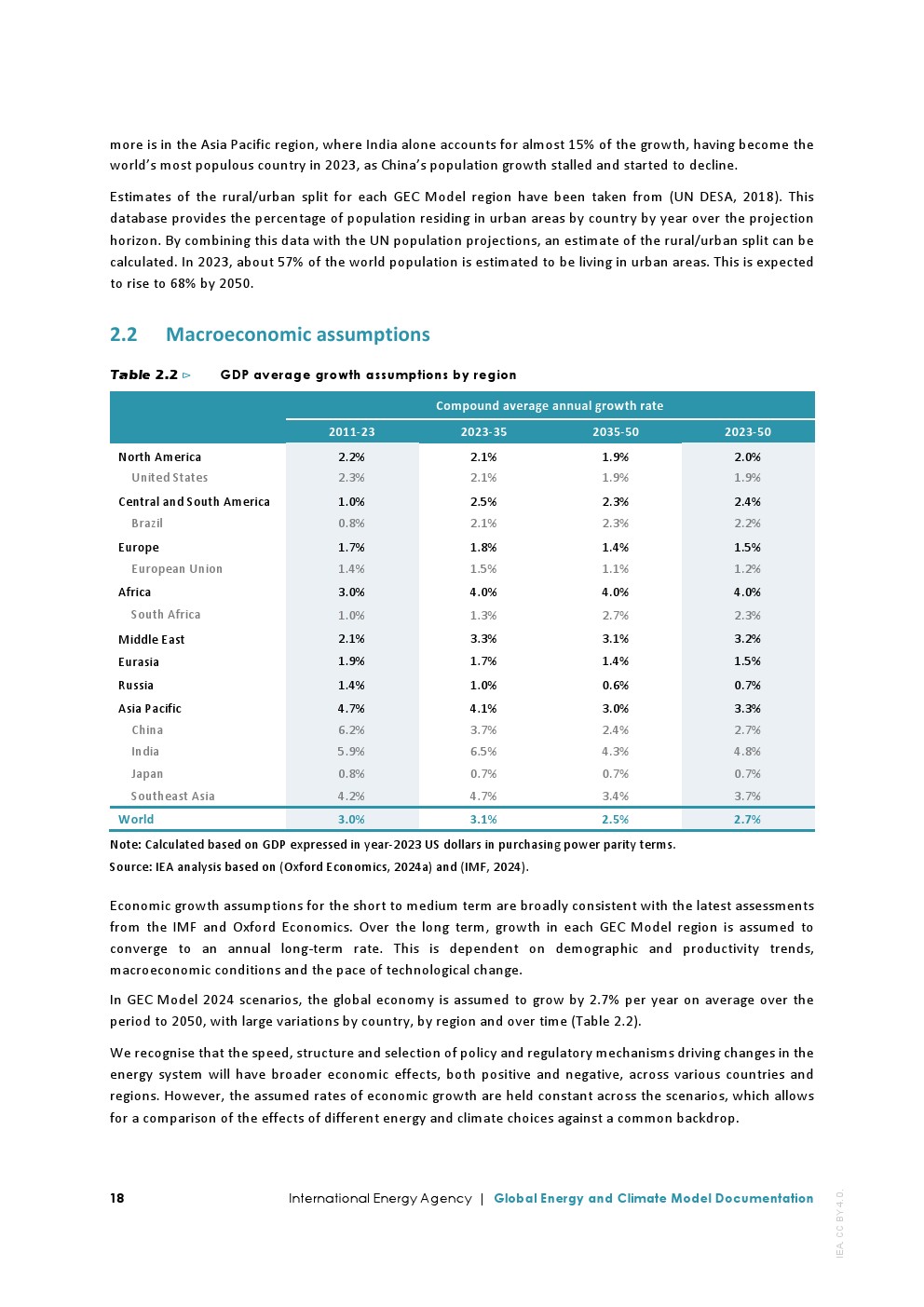 more is in the Asia Pacific region, where India alone accounts for almost 15% of the growth, having become the world's most populous country in 2023, as China's population growth stalled and started to decline.

Estimates of the rural/urban split for each GEC Model region have been taken from (UN DESA, 2018). This database provides the percentage of population residing in urban areas by country by year over the projection horizon. By combining this data with the UN population projections, an estimate of the rural/urban split can be calculated. In 2023, about 57% of the world population is estimated to be living in urban areas. This is expected to rise to 68% by 2050.

2.2 Macroeconomic assumptions

Table 2.2 ▷ GDP average growth assumptions by region

| | Compound average annual growth rate | | | |
|---|---|---|---|---|
| | 2011-23 | 2023-35 | 2035-50 | 2023-50 |
| North America | 2.2% | 2.1% | 1.9% | 2.0% |
| United States | 2.3% | 2.1% | 1.9% | 1.9% |
| Central and South America | 1.0% | 2.5% | 2.3% | 2.4% |
| Brazil | 0.8% | 2.1% | 2.3% | 2.2% |
| Europe | 1.7% | 1.8% | 1.4% | 1.5% |
| European Union | 1.4% | 1.5% | 1.1% | 1.2% |
| Africa | 3.0% | 4.0% | 4.0% | 4.0% |
| South Africa | 1.0% | 1.3% | 2.7% | 2.3% |
| Middle East | 2.1% | 3.3% | 3.1% | 3.2% |
| Eurasia | 1.9% | 1.7% | 1.4% | 1.5% |
| Russia | 1.4% | 1.0% | 0.6% | 0.7% |
| Asia Pacific | 4.7% | 4.1% | 3.0% | 3.3% |
| China | 6.2% | 3.7% | 2.4% | 2.7% |
| India | 5.9% | 6.5% | 4.3% | 4.8% |
| Japan | 0.8% | 0.7% | 0.7% | 0.7% |
| Southeast Asia | 4.2% | 4.7% | 3.4% | 3.7% |
| World | 3.0% | 3.1% | 2.5% | 2.7% |

Note: Calculated based on GDP expressed in year-2023 US dollars in purchasing power parity terms.
Source: IEA analysis based on (Oxford Economics, 2024a) and (IMF, 2024).

Economic growth assumptions for the short to medium term are broadly consistent with the latest assessments from the IMF and Oxford Economics. Over the long term, growth in each GEC Model region is assumed to converge to an annual long-term rate. This is dependent on demographic and productivity trends, macroeconomic conditions and the pace of technological change.

In GEC Model 2024 scenarios, the global economy is assumed to grow by 2.7% per year on average over the period to 2050, with large variations by country, by region and over time (Table 2.2).

We recognise that the speed, structure and selection of policy and regulatory mechanisms driving changes in the energy system will have broader economic effects, both positive and negative, across various countries and regions. However, the assumed rates of economic growth are held constant across the scenarios, which allows for a comparison of the effects of different energy and climate choices against a common backdrop.

18 International Energy Agency | Global Energy and Climate Model Documentation

IEA. CC BY 4.0.